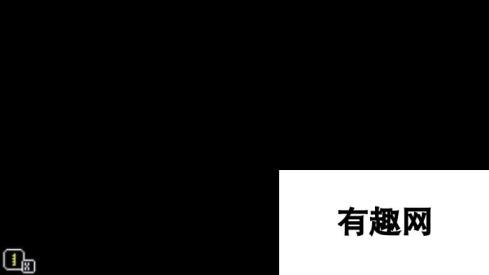 有趣网